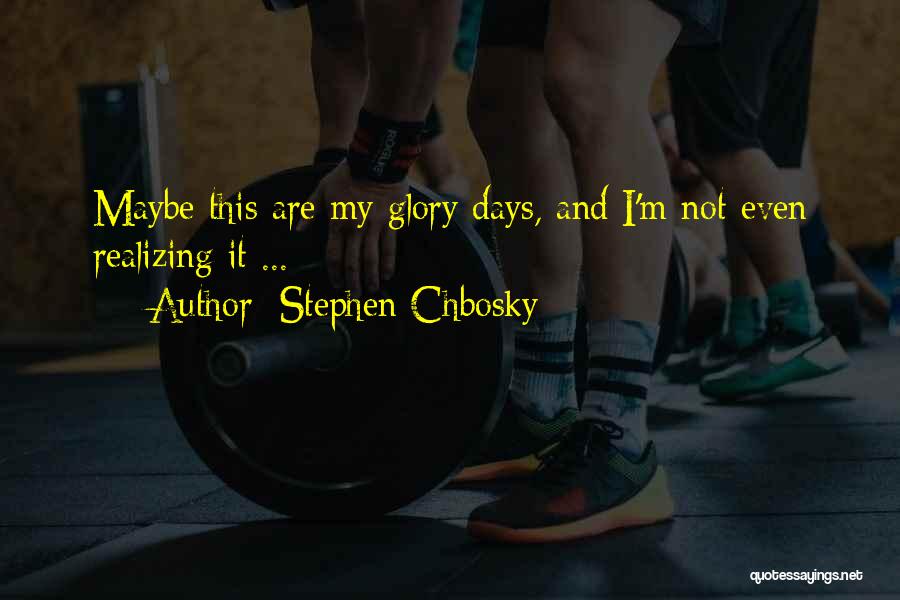 Maybe this are my glory days, and I'm not even realizing it ...

Author: Stephen Chbosky

quotessayings.net